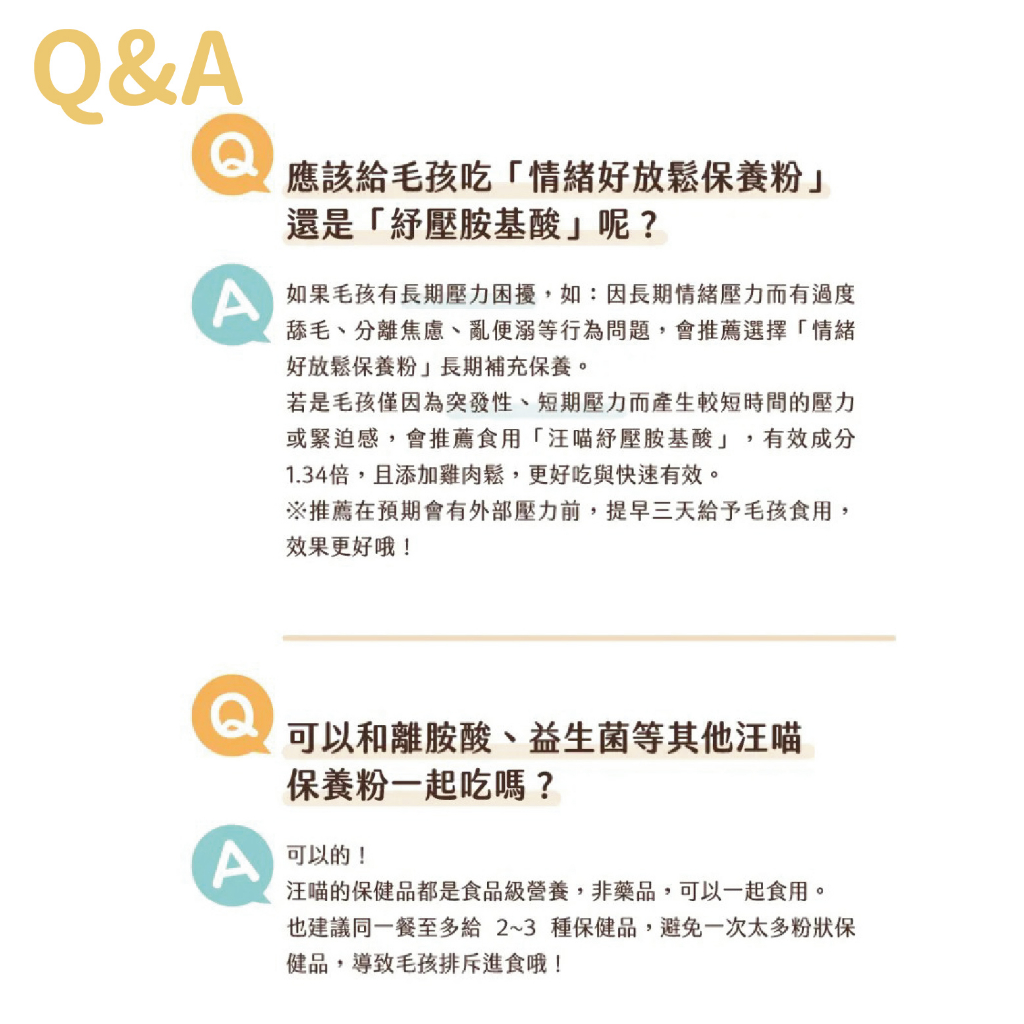 Q&A

Q

應該給毛孩吃「情緒好放鬆保養粉」還是「紓壓胺基酸」呢？

A

如果毛孩有長期壓力困擾，如：因長期情緒壓力而有過度舔毛、分離焦慮、亂便溺等行為問題，會推薦選擇「情緒好放鬆保養粉」長期補充保養。

若是毛孩僅因為突發性、短期壓力而產生較短時間的壓力或緊迫感，會推薦食用「汪喵紓壓胺基酸」，有效成分1.34倍，且添加雞肉鬆，更好吃與快速有效。

※推薦在預期會有外部壓力前，提早三天給予毛孩食用，效果更好哦！

Q

可以和離胺酸、益生菌等其他汪喵保養粉一起吃嗎？

A

可以的！

汪喵的保健品都是食品級營養，非藥品，可以一起食用。

也建議同一餐至多給2~3種保健品，避免一次太多粉狀保健品，導致毛孩排斥進食哦！